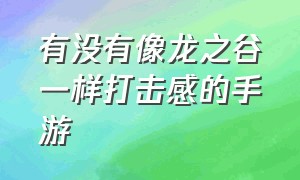 有没有像龙之谷一样打击感的手游